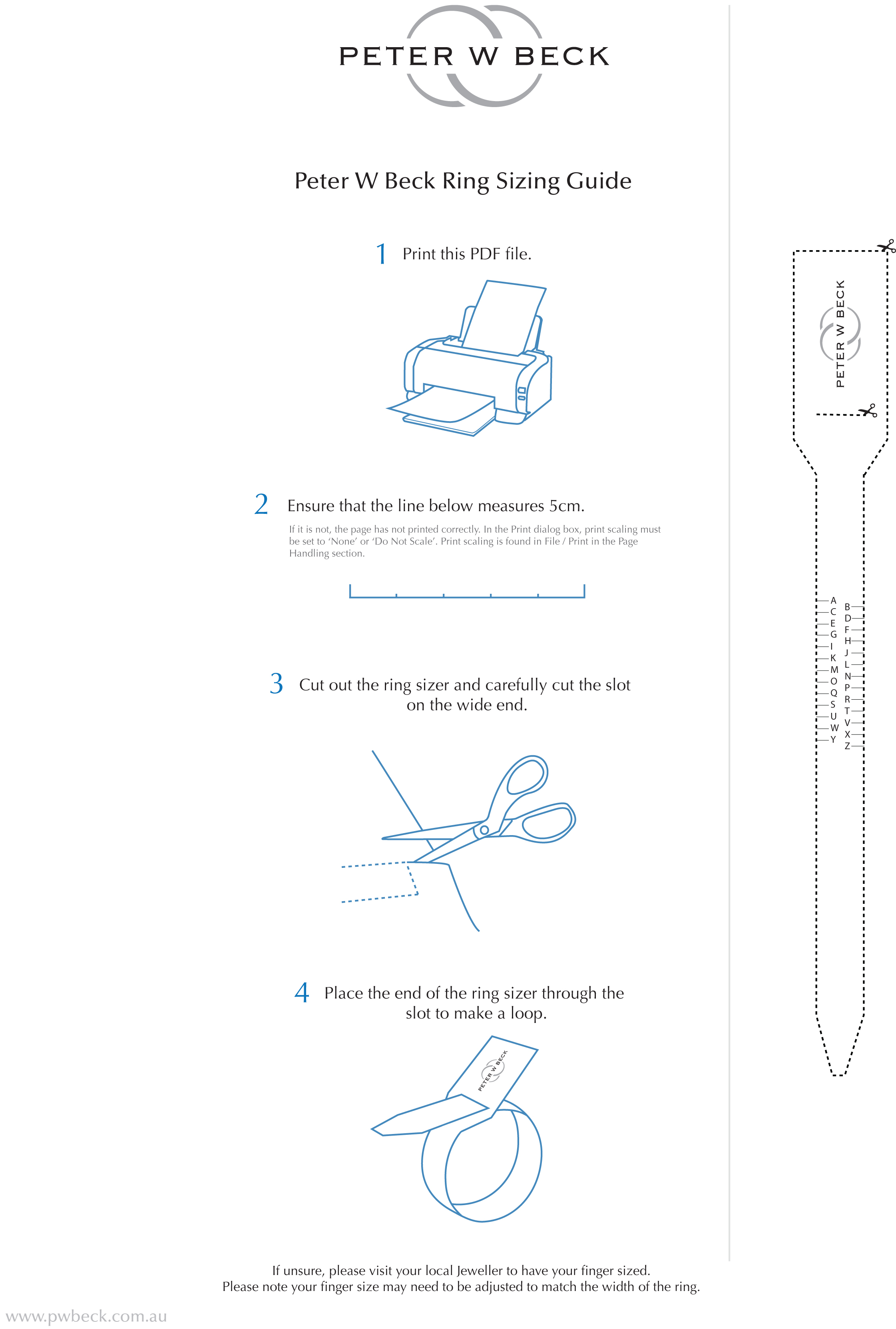 PETER W BECK

Peter W Beck Ring Sizing Guide

1 Print this PDF file.

2 Ensure that the line below measures 5cm.

If it is not, the page has not printed correctly. In the Print dialog box, print scaling must be set to 'None' or 'Do Not Scale'. Print scaling is found in File / Print in the Page Handling section.

3 Cut out the ring sizer and carefully cut the slot on the wide end.

4 Place the end of the ring sizer through the slot to make a loop.

PETER W BECK

If unsure, please visit your local Jeweller to have your finger sized.
Please note your finger size may need to be adjusted to match the width of the ring.

www.pwbeck.com.au

PETER W BECK

A C E G I K M O Q S U W Y
B D F H J L N P R T V X Z